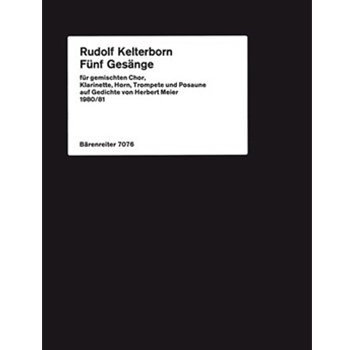 Rudolf Kelterborn
Fünf Gesänge

für gemischten Chor,
Klarinette, Horn, Trompete und Posaune
auf Gedichte von Herbert Meier
1980/81

Bärenreiter 7076